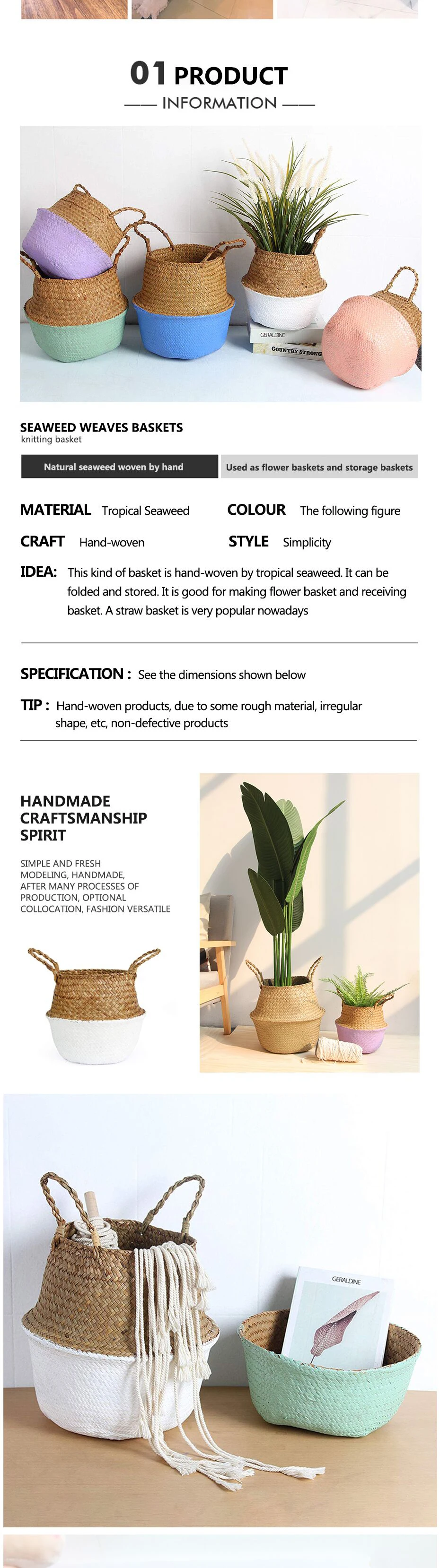 01 PRODUCT
—— INFORMATION ——

GERALDINE
COUNTRY STRONG

SEAWEED WEAVES BASKETS
knitting basket

Natural seaweed woven by hand

Used as flower baskets and storage baskets

MATERIAL Tropical Seaweed

COLOUR The following figure

CRAFT Hand-woven

STYLE Simplicity

IDEA: This kind of basket is hand-woven by tropical seaweed. It can be folded and stored. It is good for making flower basket and receiving basket. A straw basket is very popular nowadays

SPECIFICATION : See the dimensions shown below

TIP : Hand-woven products, due to some rough material, irregular shape, etc, non-defective products

HANDMADE CRAFTSMANSHIP SPIRIT

SIMPLE AND FRESH MODELING, HANDMADE, AFTER MANY PROCESSES OF PRODUCTION, OPTIONAL COLLOCATION, FASHION VERSATILE

GERALDINE